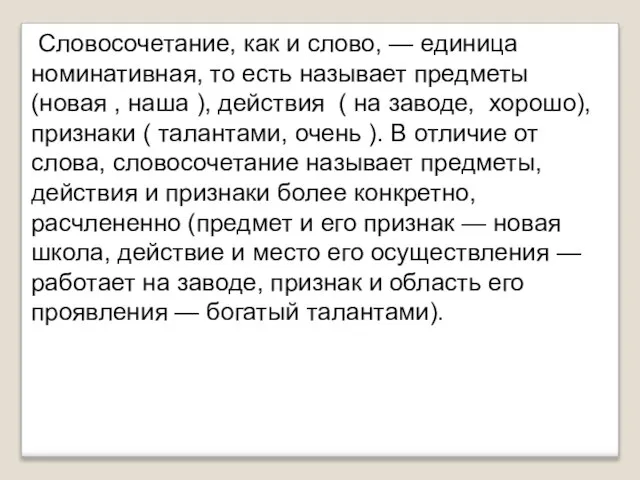 Словосочетание, как и слово, — единица номинативная, то есть называет предметы (новая , наша ), действия ( на заводе, хорошо), признаки ( талантами, очень ). В отличие от слова, словосочетание называет предметы, действия и признаки более конкретно, расчлененно (предмет и его признак — новая школа, действие и место его осуществления — работает на заводе, признак и область его проявления — богатый талантами).